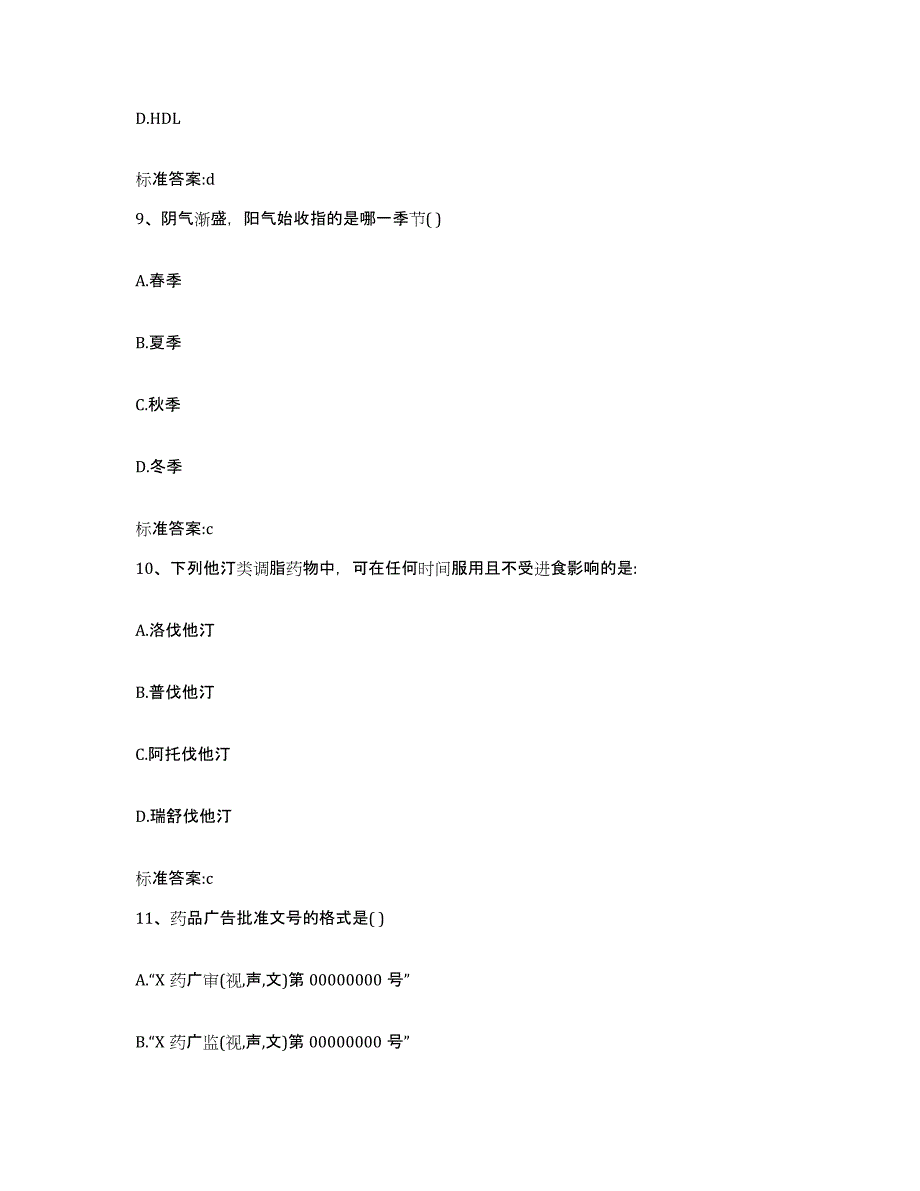 D.HDL

标准答案:d

9、阴气渐盛，阳气始收指的是哪一季节( )

A.春季

B.夏季

C.秋季

D.冬季

标准答案:c

10、下列他汀类调脂药物中，可在任何时间服用且不受进食影响的是:

A.洛伐他汀

B.普伐他汀

C.阿托伐他汀

D.瑞舒伐他汀

标准答案:c

11、药品广告批准文号的格式是( )

A.“X 药广审(视,声,文)第 00000000 号”

B.“X 药广监(视,声,文)第 00000000 号”